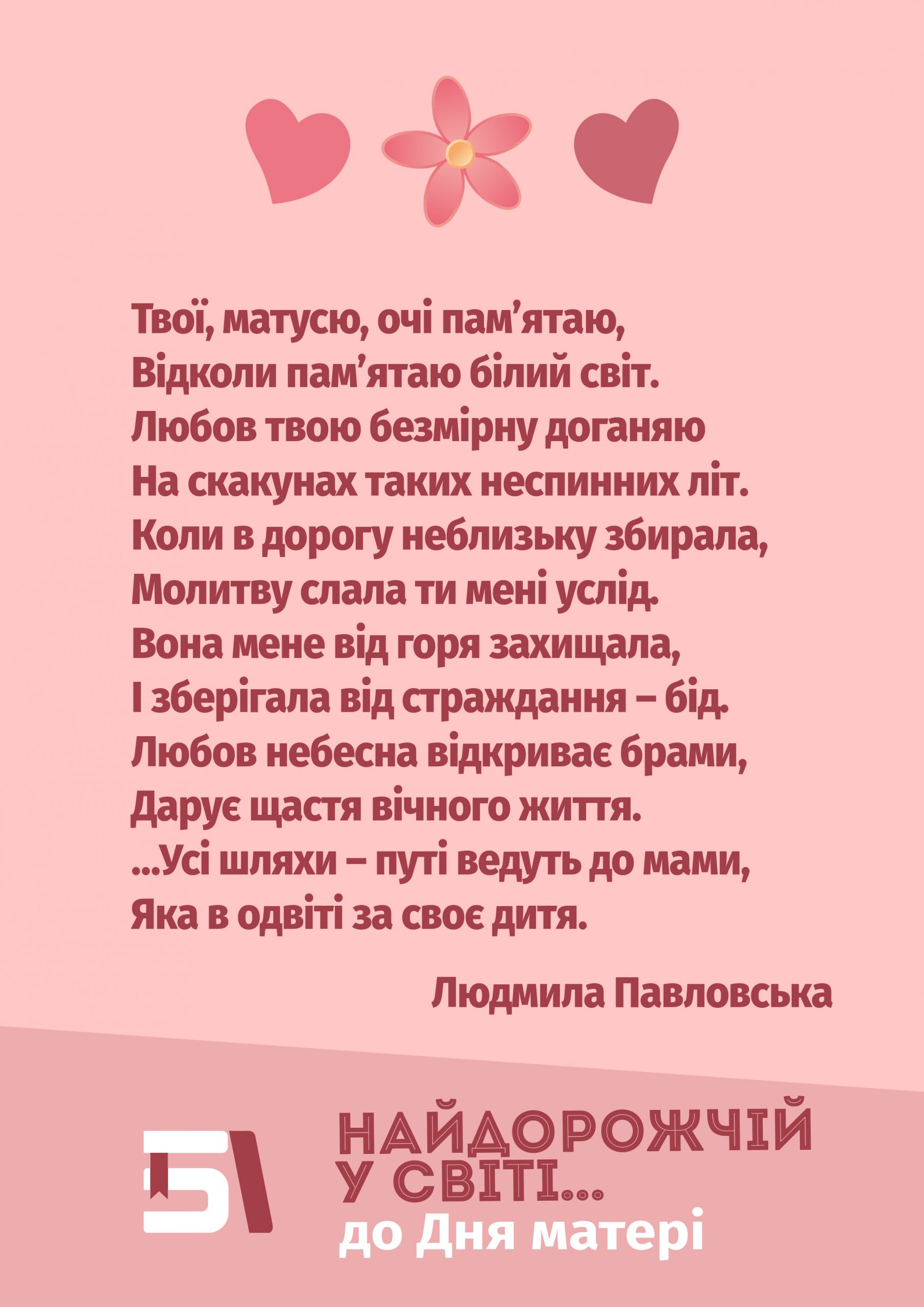 Твої, матусю, очі пам'ятаю,
Відколи пам'ятаю білий світ.
Любов твою безмірну доганяю
На скакунах таких неспинних літ.
Коли в дорогу неблизьку збирала,
Молитву слала ти мені услід.
Вона мене від горя захищала,
І зберігала від страждання – бід.
Любов небесна відкриває брами,
Дарує щастя вічного життя.
...Усі шляхи – путі ведуть до мами,
Яка в одвіті за своє дитя.

Людмила Павловська

НАЙДОРОЖЧІЙ
У СВІТІ...
до Дня матері